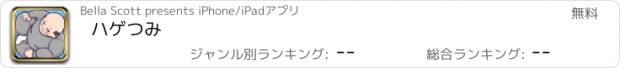 Bella Scott presents iPhone/iPadアプリ

無料

ハゲつみ

ジャンル別ランキング: --

総合ランキング: --